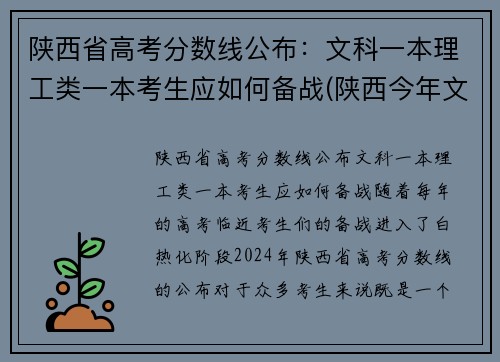 陕西省高考分数线公布：文科一本理工类一本考生应如何备战(陕西今年文

陕西省高考分数线公布文科一本理工类一本考生应如何备战随着每年的高考临近考生们的备战进入了白热化阶段2024年陕西省高考分数线的公布对于众多考生来说既是一个